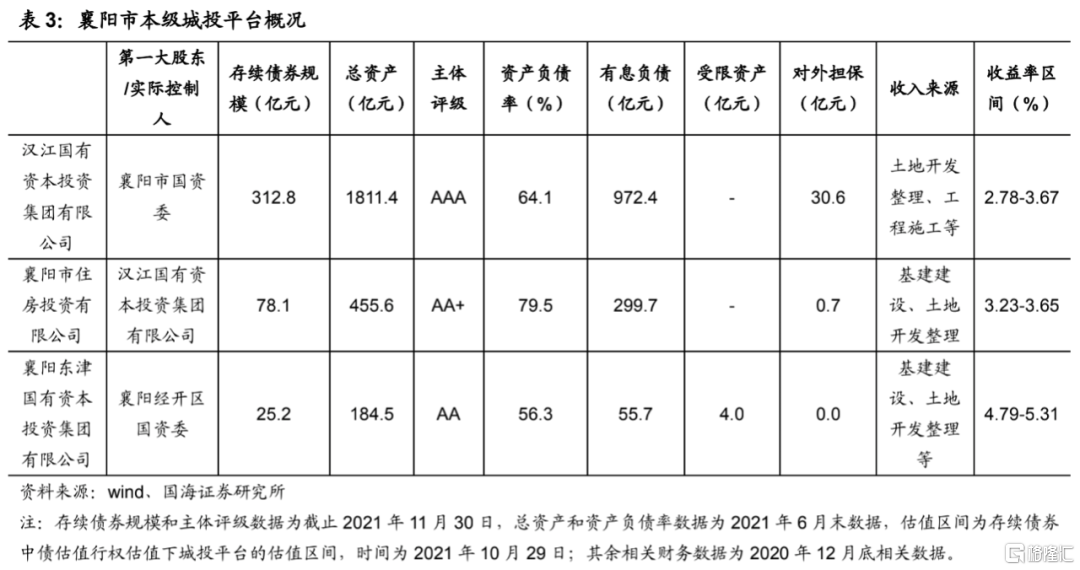 表 3：襄阳市本级城投平台概况

|  | 第一大股东/实际控制人 | 存续债券规模（亿元） | 总资产（亿元） | 主体评级 | 资产负债率（%） | 有息负债（亿元） | 受限资产（亿元） | 对外担保（亿元） | 收入来源 | 收益率区间（%） |
|---|---|---|---|---|---|---|---|---|---|---|
| 汉江国有资本投资集团有限公司 | 襄阳市国资委 | 312.8 | 1811.4 | AAA | 64.1 | 972.4 | - | 30.6 | 土地开发整理、工程施工等 | 2.78-3.67 |
| 襄阳市住房投资有限公司 | 汉江国有资本投资集团有限公司 | 78.1 | 455.6 | AA+ | 79.5 | 299.7 | - | 0.7 | 基建建设、土地开发整理 | 3.23-3.65 |
| 襄阳东津国有资本投资集团有限公司 | 襄阳经开区国资委 | 25.2 | 184.5 | AA | 56.3 | 55.7 | 4.0 | 0.0 | 基建建设、土地开发整理等 | 4.79-5.31 |

资料来源：wind、国海证券研究所

注：存续债券规模和主体评级数据为截止 2021 年 11 月 30 日，总资产和资产负债率数据为 2021 年 6 月末数据，估值区间为存续债券中债估值行权估值下城投平台的估值区间，时间为 2021 年 10 月 29 日；其余相关财务数据为 2020 年 12 月底相关数据。

格隆汇